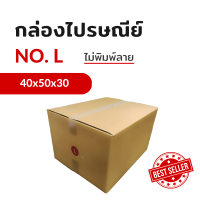 กล่องไปรษณีย์

NO. L

ไม่พิมพ์ลาย

40x50x30

L

BEST SELLER